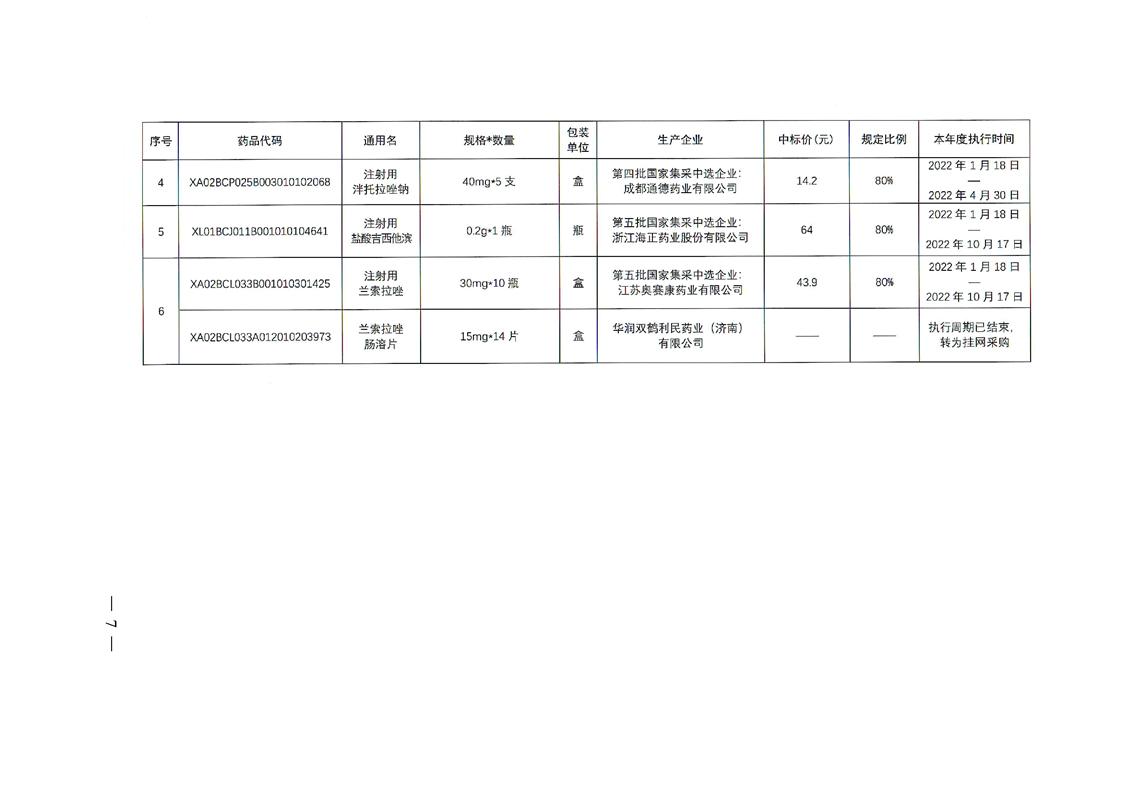 | 序号 | 药品代码 | 通用名 | 规格*数量 | 包装单位 | 生产企业 | 中标价（元） | 规定比例 | 本年度执行时间 |
|---|---|---|---|---|---|---|---|---|
| 4 | XA02BCP025B003010102068 | 注射用泮托拉唑钠 | 40mg*5支 | 盒 | 第四批国家集采中选企业：成都通德药业有限公司 | 14.2 | 80% | 2022年1月18日—2022年4月30日 |
| 5 | XL01BCJ011B001010104641 | 注射用盐酸吉西他滨 | 0.2g*1瓶 | 瓶 | 第五批国家集采中选企业：浙江海正药业股份有限公司 | 64 | 80% | 2022年1月18日—2022年10月17日 |
| 6 | XA02BCL033B001010301425 | 注射用兰索拉唑 | 30mg*10瓶 | 盒 | 第五批国家集采中选企业：江苏奥赛康药业有限公司 | 43.9 | 80% | 2022年1月18日—2022年10月17日 |
|  | XA02BCL033A012010203973 | 兰索拉唑肠溶片 | 15mg*14片 | 盒 | 华润双鹤利民药业（济南）有限公司 | —— | —— | 执行周期已结束，转为挂网采购 |

— 7 —